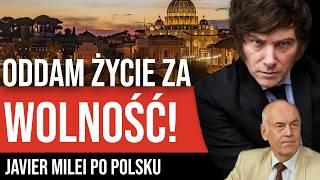 ODDAM ŻYCIE ZA
WOLNOŚĆ!
JAVIER MILEI PO POLSKU